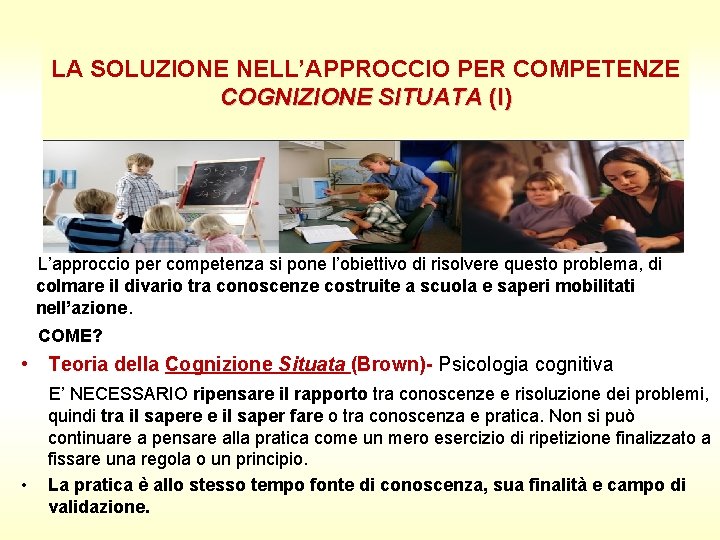 LA SOLUZIONE NELL'APPROCCIO PER COMPETENZE
COGNIZIONE SITUATA (I)

L'approccio per competenza si pone l'obiettivo di risolvere questo problema, di colmare il divario tra conoscenze costruite a scuola e saperi mobilitati nell'azione.

COME?

• Teoria della Cognizione Situata (Brown)- Psicologia cognitiva

E' NECESSARIO ripensare il rapporto tra conoscenze e risoluzione dei problemi, quindi tra il sapere e il saper fare o tra conoscenza e pratica. Non si può continuare a pensare alla pratica come un mero esercizio di ripetizione finalizzato a fissare una regola o un principio.

• La pratica è allo stesso tempo fonte di conoscenza, sua finalità e campo di validazione.